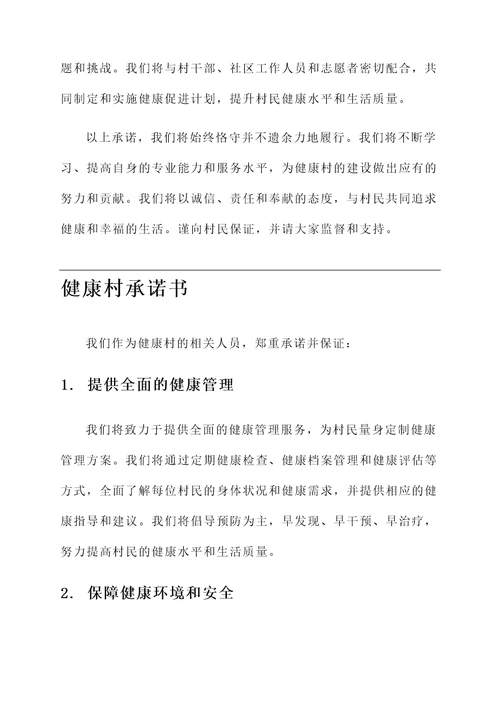 题和挑战。我们将与村干部、社区工作人员和志愿者密切配合，共同制定和实施健康促进计划，提升村民健康水平和生活质量。

以上承诺，我们将始终恪守并不遗余力地履行。我们将不断学习、提高自身的专业能力和服务水平，为健康村的建设做出应有的努力和贡献。我们将以诚信、责任和奉献的态度，与村民共同追求健康和幸福的生活。谨向村民保证，并请大家监督和支持。

健康村承诺书

我们作为健康村的相关人员，郑重承诺并保证：

1. 提供全面的健康管理

我们将致力于提供全面的健康管理服务，为村民量身定制健康管理方案。我们将通过定期健康检查、健康档案管理和健康评估等方式，全面了解每位村民的身体状况和健康需求，并提供相应的健康指导和建议。我们将倡导预防为主，早发现、早干预、早治疗，努力提高村民的健康水平和生活质量。

2. 保障健康环境和安全